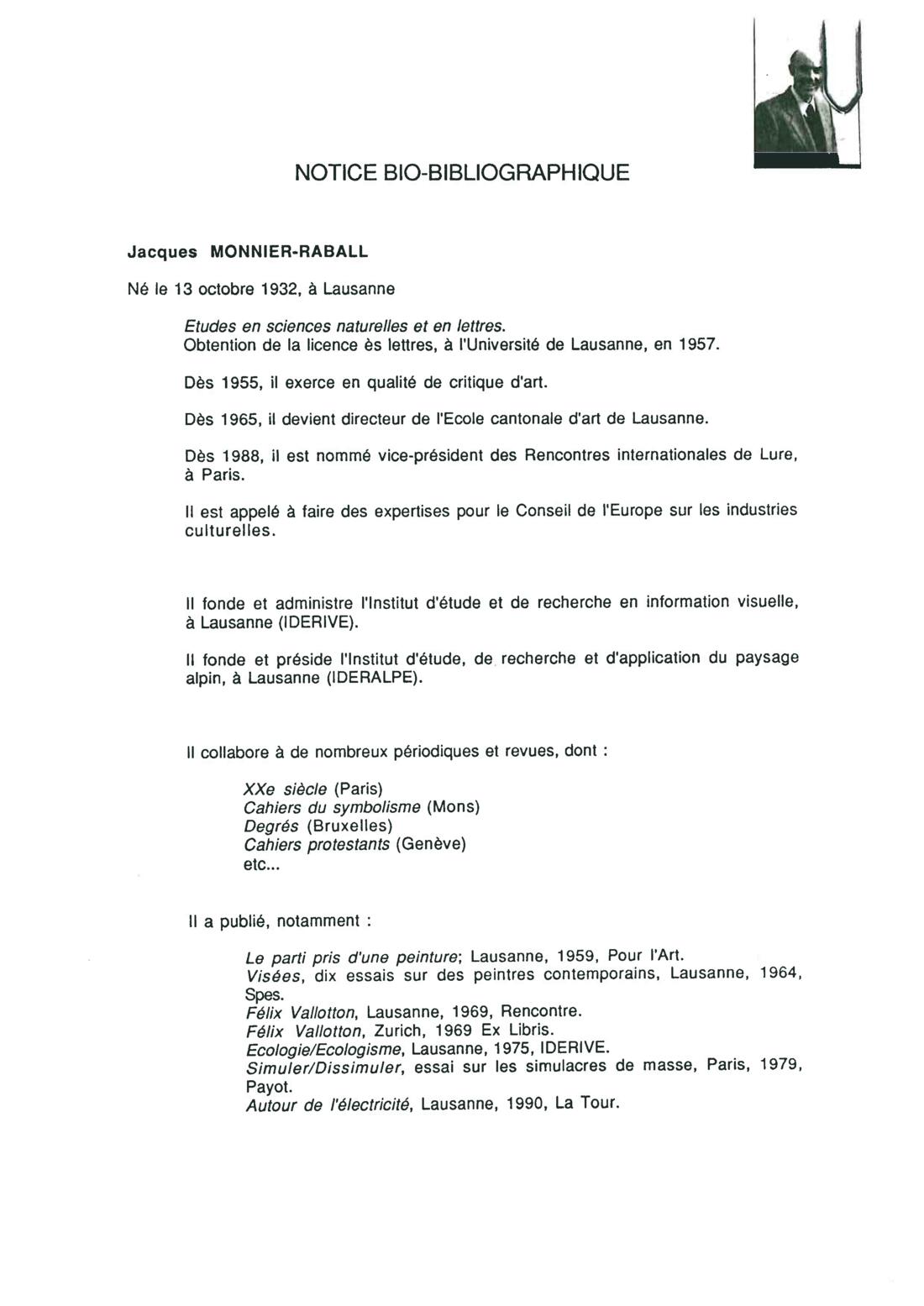 NOTICE BIO-BIBLIOGRAPHIQUE

Jacques MONNIER-RABALL

Né le 13 octobre 1932, à Lausanne

Etudes en sciences naturelles et en lettres.
Obtention de la licence ès lettres, à l'Université de Lausanne, en 1957.

Dès 1955, il exerce en qualité de critique d'art.

Dès 1965, il devient directeur de l'Ecole cantonale d'art de Lausanne.

Dès 1988, il est nommé vice-président des Rencontres internationales de Lure, à Paris.

Il est appelé à faire des expertises pour le Conseil de l'Europe sur les industries culturelles.

Il fonde et administre l'Institut d'étude et de recherche en information visuelle, à Lausanne (IDERIVE).

Il fonde et préside l'Institut d'étude, de recherche et d'application du paysage alpin, à Lausanne (IDERALPE).

Il collabore à de nombreux périodiques et revues, dont :

XXe siècle (Paris)
Cahiers du symbolisme (Mons)
Degrés (Bruxelles)
Cahiers protestants (Genève)
etc...

Il a publié, notamment :

Le parti pris d'une peinture; Lausanne, 1959, Pour l'Art.
Visées, dix essais sur des peintres contemporains, Lausanne, 1964, Spes.
Félix Vallotton, Lausanne, 1969, Rencontre.
Félix Vallotton, Zurich, 1969 Ex Libris.
Ecologie/Ecologisme, Lausanne, 1975, IDERIVE.
Simuler/Dissimuler, essai sur les simulacres de masse, Paris, 1979, Payot.
Autour de l'électricité, Lausanne, 1990, La Tour.